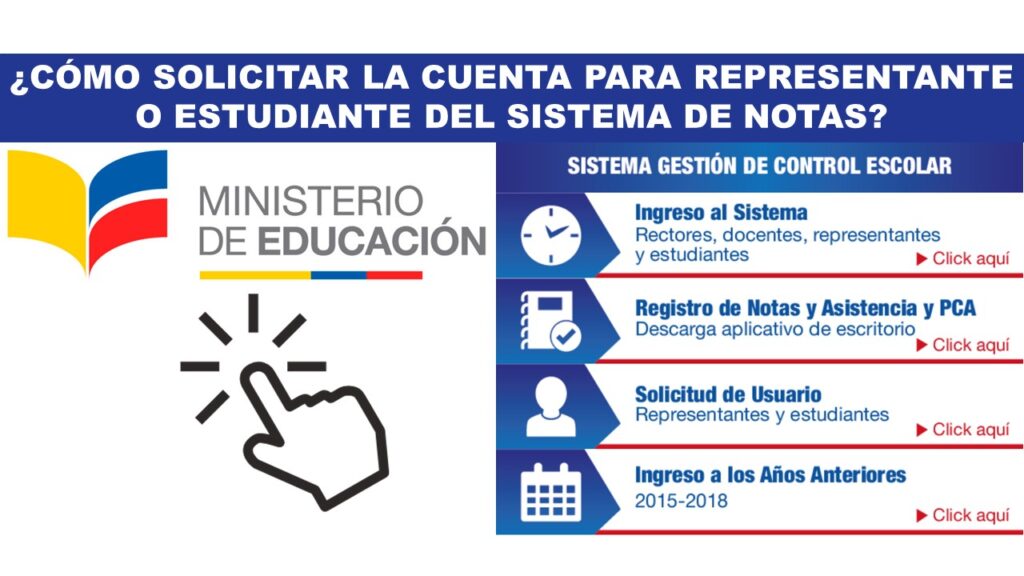 ¿CÓMO SOLICITAR LA CUENTA PARA REPRESENTANTE O ESTUDIANTE DEL SISTEMA DE NOTAS?

MINISTERIO
DE EDUCACIÓN

SISTEMA GESTIÓN DE CONTROL ESCOLAR

Ingreso al Sistema
Rectores, docentes, representantes y estudiantes
▶ Click aquí

Registro de Notas y Asistencia y PCA
Descarga aplicativo de escritorio
▶ Click aquí

Solicitud de Usuario
Representantes y estudiantes
▶ Click aquí

Ingreso a los Años Anteriores
2015-2018
▶ Click aquí